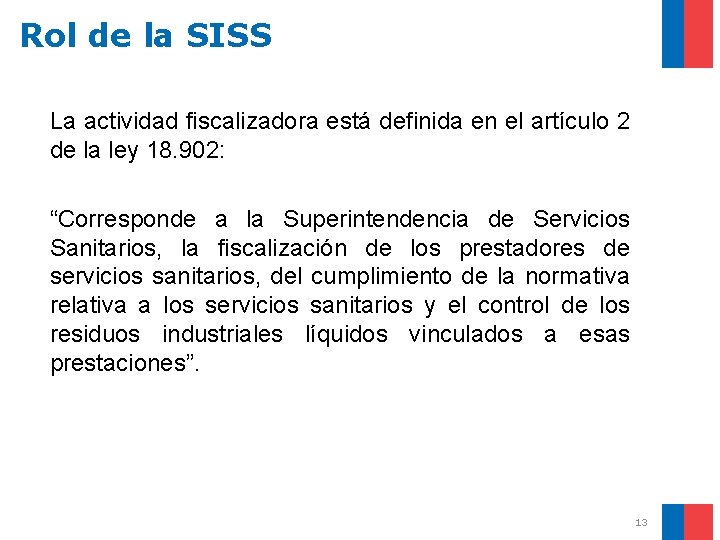 Rol de la SISS

La actividad fiscalizadora está definida en el artículo 2 de la ley 18.902:

"Corresponde a la Superintendencia de Servicios Sanitarios, la fiscalización de los prestadores de servicios sanitarios, del cumplimiento de la normativa relativa a los servicios sanitarios y el control de los residuos industriales líquidos vinculados a esas prestaciones".

13